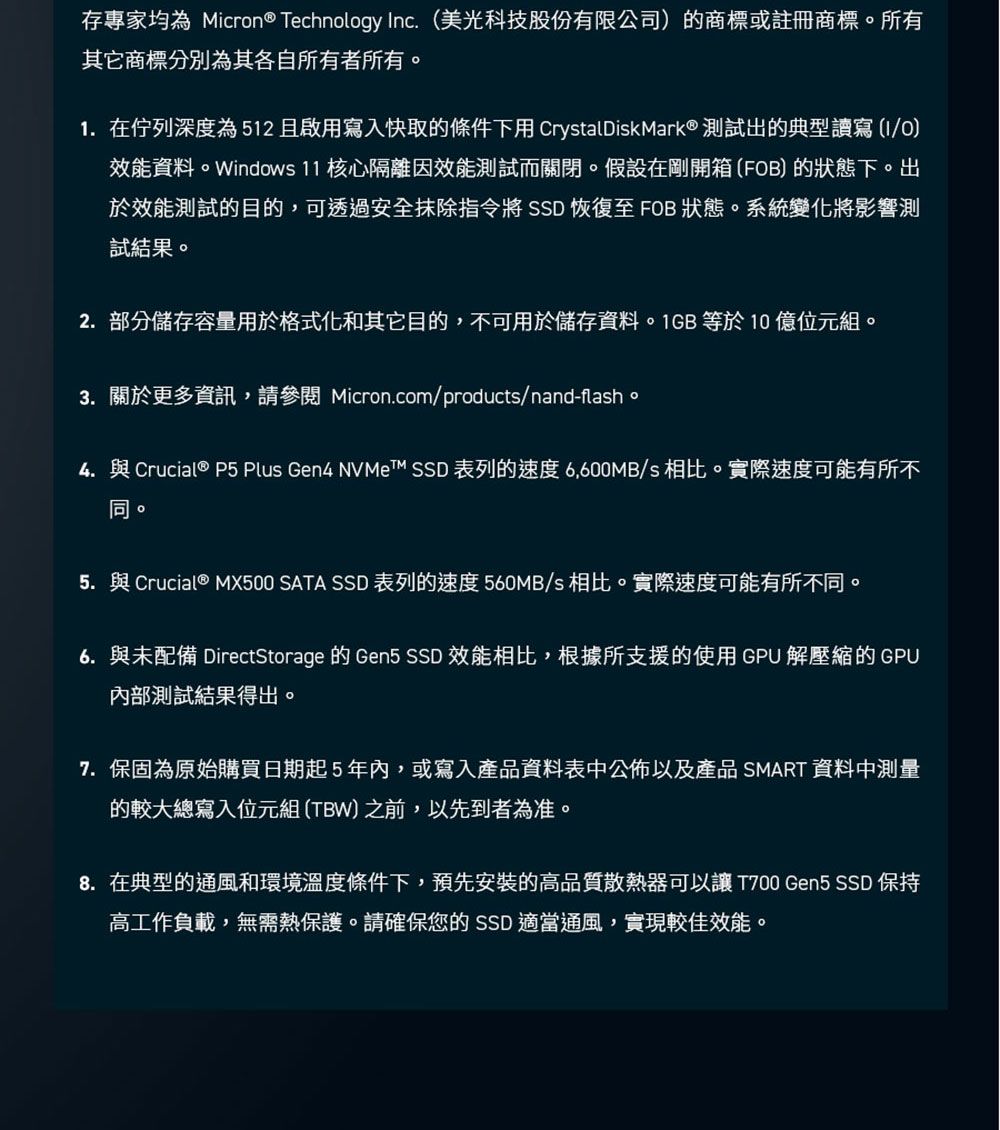 存專家均為 Micron® Technology Inc.（美光科技股份有限公司）的商標或註冊商標。所有其它商標分別為其各自所有者所有。

1. 在佇列深度為 512 且啟用寫入快取的條件下用 CrystalDiskMark® 測試出的典型讀寫 (I/O) 效能資料。Windows 11 核心隔離因效能測試而關閉。假設在剛開箱 (FOB) 的狀態下。出於效能測試的目的，可透過安全抹除指令將 SSD 恢復至 FOB 狀態。系統變化將影響測試結果。

2. 部分儲存容量用於格式化和其它目的，不可用於儲存資料。1GB 等於 10 億位元組。

3. 關於更多資訊，請參閱 Micron.com/products/nand-flash。

4. 與 Crucial® P5 Plus Gen4 NVMe™ SSD 表列的速度 6,600MB/s 相比。實際速度可能有所不同。

5. 與 Crucial® MX500 SATA SSD 表列的速度 560MB/s 相比。實際速度可能有所不同。

6. 與未配備 DirectStorage 的 Gen5 SSD 效能相比，根據所支援的使用 GPU 解壓縮的 GPU 內部測試結果得出。

7. 保固為原始購買日期起 5 年內，或寫入產品資料表中公佈以及產品 SMART 資料中測量的較大總寫入位元組 (TBW) 之前，以先到者為准。

8. 在典型的通風和環境溫度條件下，預先安裝的高品質散熱器可以讓 T700 Gen5 SSD 保持高工作負載，無需熱保護。請確保您的 SSD 適當通風，實現較佳效能。